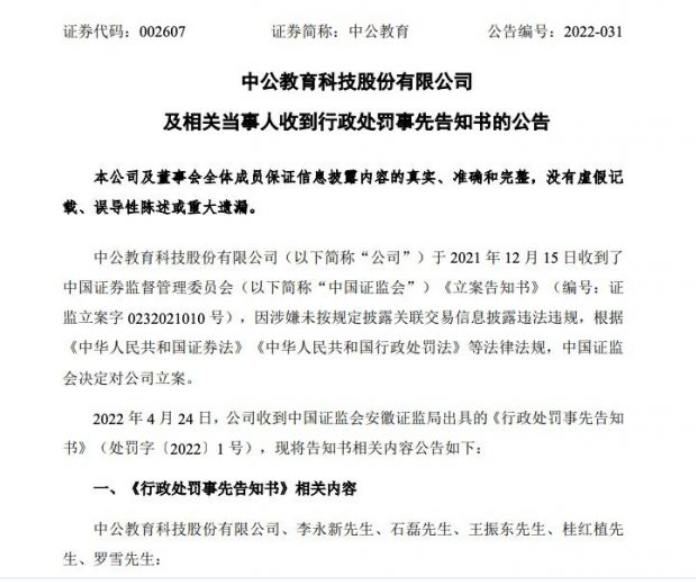 证券代码：002607　　　证券简称：中公教育　　　公告编号：2022-031

中公教育科技股份有限公司
及相关当事人收到行政处罚事先告知书的公告

本公司及董事会全体成员保证信息披露内容的真实、准确和完整，没有虚假记载、误导性陈述或重大遗漏。

中公教育科技股份有限公司（以下简称“公司”）于 2021 年 12 月 15 日收到了中国证券监督管理委员会（以下简称“中国证监会”）《立案告知书》（编号：证监立案字 0232021010 号），因涉嫌未按规定披露关联交易信息披露违法违规，根据《中华人民共和国证券法》《中华人民共和国行政处罚法》等法律法规，中国证监会决定对公司立案。

2022 年 4 月 24 日，公司收到中国证监会安徽证监局出具的《行政处罚事先告知书》（处罚字〔2022〕1 号），现将告知书相关内容公告如下：

一、《行政处罚事先告知书》相关内容

中公教育科技股份有限公司、李永新先生、石磊先生、王振东先生、桂红植先生、罗雪先生：